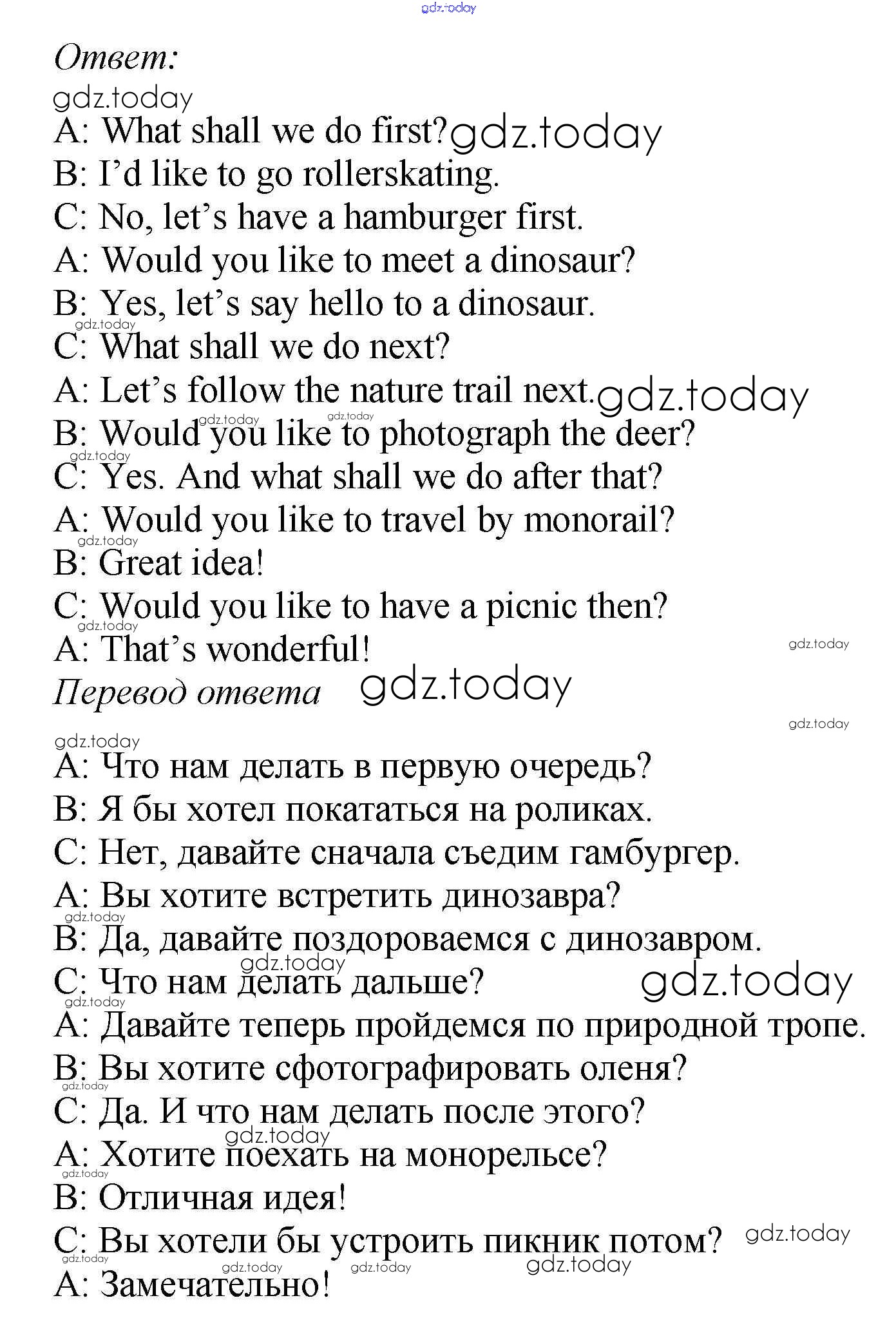 gdz.today

Ответ:

gdz.today

A: What shall we do first? gdz.today

B: I'd like to go rollerskating.

C: No, let's have a hamburger first.

A: Would you like to meet a dinosaur?

B: Yes, let's say hello to a dinosaur.

gdz.today

C: What shall we do next?

A: Let's follow the nature trail next. gdz.today

gdz.today gdz.today

B: Would you like to photograph the deer?

gdz.today

C: Yes. And what shall we do after that?

A: Would you like to travel by monorail?

gdz.today

B: Great idea!

C: Would you like to have a picnic then?

gdz.today

A: That's wonderful!

gdz.today

Перевод ответа gdz.today

gdz.today

gdz.today

A: Что нам делать в первую очередь?

B: Я бы хотел покататься на роликах.

C: Нет, давайте сначала съедим гамбургер.

A: Вы хотите встретить динозавра?

gdz.today

B: Да, давайте поздороваемся с динозавром.

gdz.today

C: Что нам делать дальше? gdz.today

gdz.today

A: Давайте теперь пройдемся по природной тропе.

B: Вы хотите сфотографировать оленя?

gdz.today

C: Да. И что нам делать после этого?

gdz.today

A: Хотите поехать на монорельсе?

gdz.today

B: Отличная идея!

C: Вы хотели бы устроить пикник потом? gdz.today

gdz.today gdz.today gdz.today gdz.today

A: Замечательно!